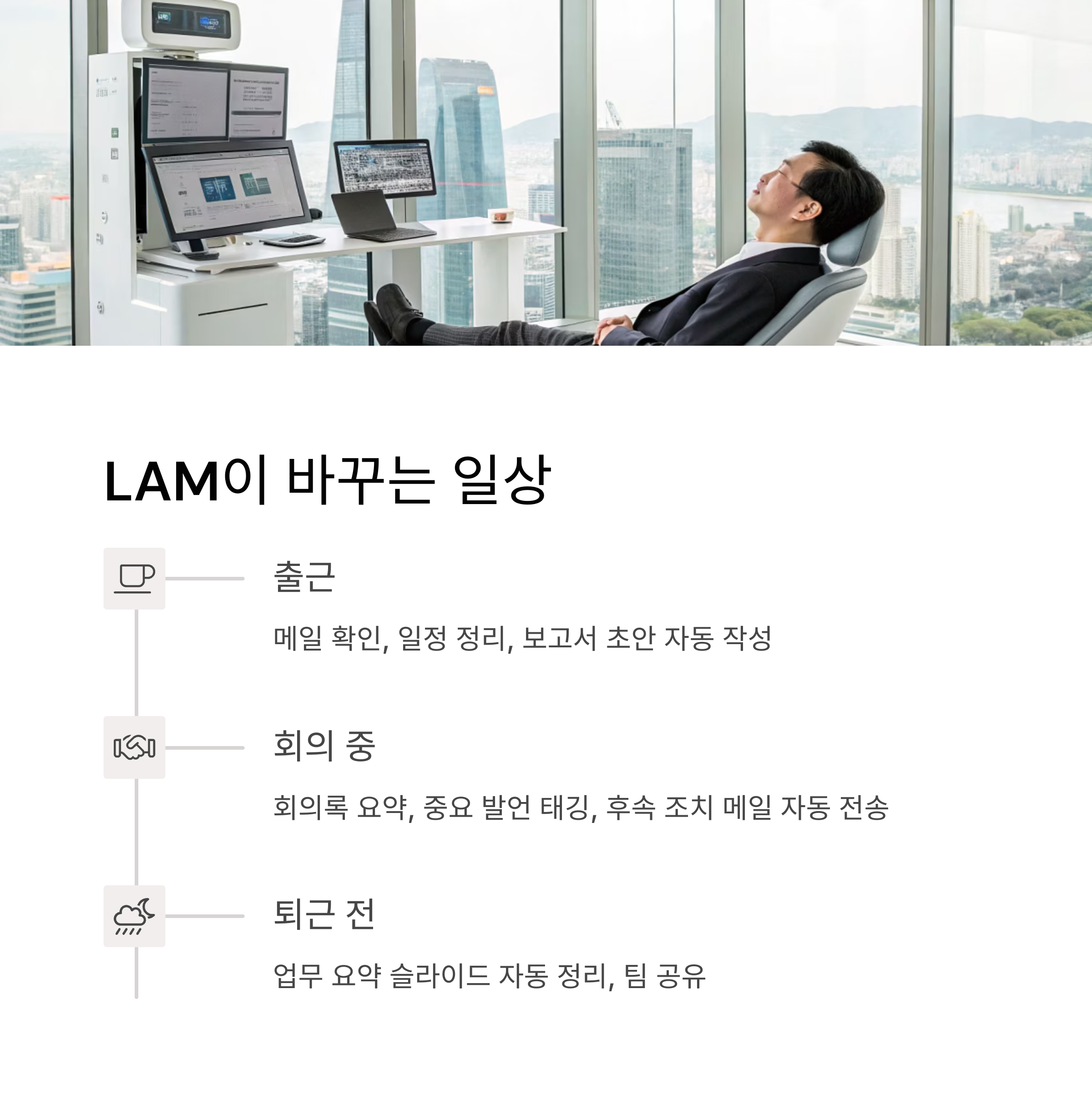 LAM이 바꾸는 일상

출근

메일 확인, 일정 정리, 보고서 초안 자동 작성

회의 중

회의록 요약, 중요 발언 태깅, 후속 조치 메일 자동 전송

퇴근 전

업무 요약 슬라이드 자동 정리, 팀 공유